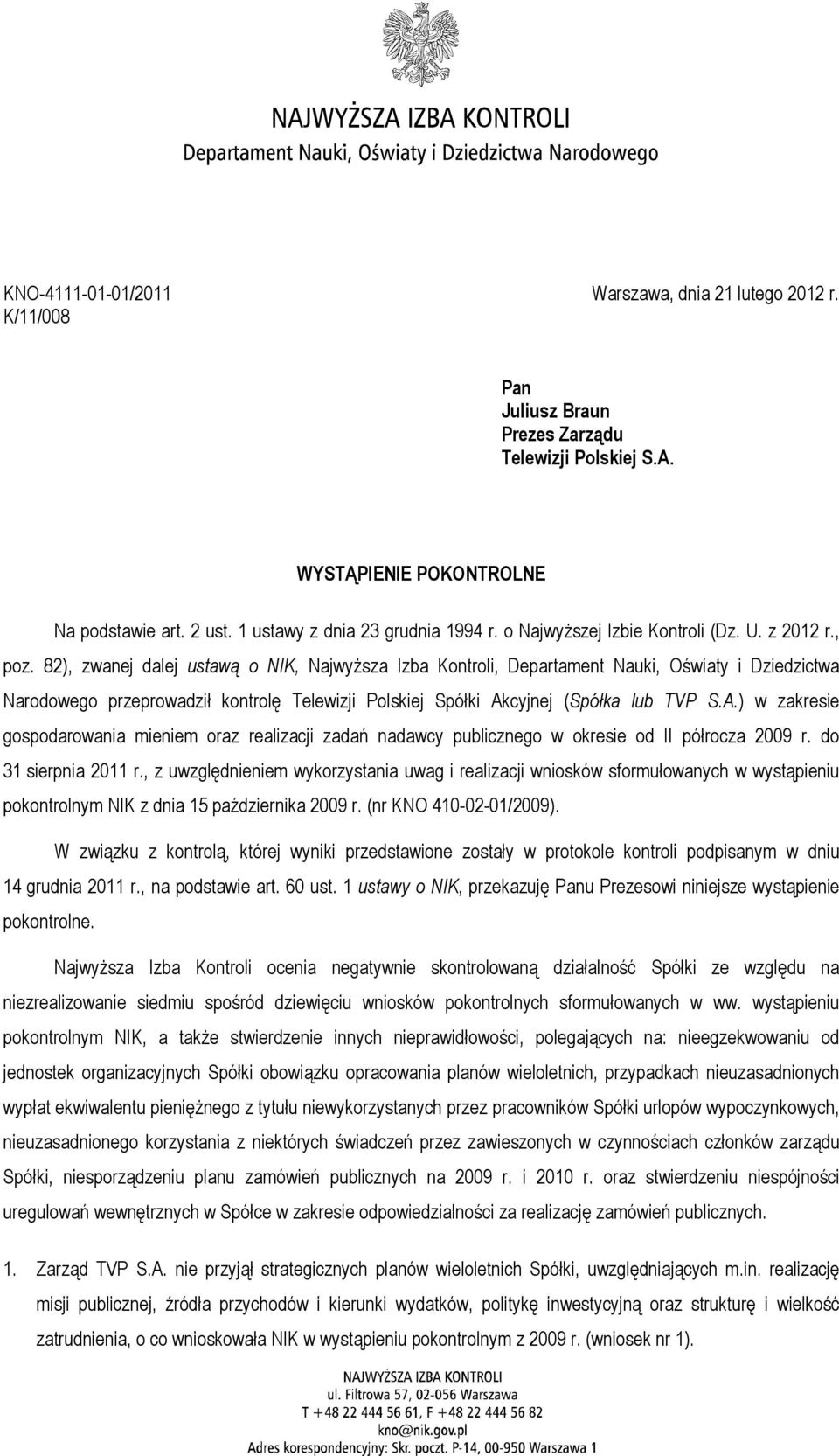 NAJWYŻSZA IZBA KONTROLI
Departament Nauki, Oświaty i Dziedzictwa Narodowego

KNO-4111-01-01/2011
K/11/008

Warszawa, dnia 21 lutego 2012 r.

Pan
Juliusz Braun
Prezes Zarządu
Telewizji Polskiej S.A.

WYSTĄPIENIE POKONTROLNE

Na podstawie art. 2 ust. 1 ustawy z dnia 23 grudnia 1994 r. o Najwyższej Izbie Kontroli (Dz. U. z 2012 r., poz. 82), zwanej dalej ustawą o NIK, Najwyższa Izba Kontroli, Departament Nauki, Oświaty i Dziedzictwa Narodowego przeprowadził kontrolę Telewizji Polskiej Spółki Akcyjnej (Spółka lub TVP S.A.) w zakresie gospodarowania mieniem oraz realizacji zadań nadawcy publicznego w okresie od II półrocza 2009 r. do 31 sierpnia 2011 r., z uwzględnieniem wykorzystania uwag i realizacji wniosków sformułowanych w wystąpieniu pokontrolnym NIK z dnia 15 października 2009 r. (nr KNO 410-02-01/2009).

W związku z kontrolą, której wyniki przedstawione zostały w protokole kontroli podpisanym w dniu 14 grudnia 2011 r., na podstawie art. 60 ust. 1 ustawy o NIK, przekazuję Panu Prezesowi niniejsze wystąpienie pokontrolne.

Najwyższa Izba Kontroli ocenia negatywnie skontrolowaną działalność Spółki ze względu na niezrealizowanie siedmiu spośród dziewięciu wniosków pokontrolnych sformułowanych w ww. wystąpieniu pokontrolnym NIK, a także stwierdzenie innych nieprawidłowości, polegających na: nieegzekwowaniu od jednostek organizacyjnych Spółki obowiązku opracowania planów wieloletnich, przypadkach nieuzasadnionych wypłat ekwiwalentu pieniężnego z tytułu niewykorzystanych przez pracowników Spółki urlopów wypoczynkowych, nieuzasadnionego korzystania z niektórych świadczeń przez zawieszonych w czynnościach członków zarządu Spółki, niesporządzeniu planu zamówień publicznych na 2009 r. i 2010 r. oraz stwierdzeniu niespójności uregulowań wewnętrznych w Spółce w zakresie odpowiedzialności za realizację zamówień publicznych.

1. Zarząd TVP S.A. nie przyjął strategicznych planów wieloletnich Spółki, uwzględniających m.in. realizację misji publicznej, źródła przychodów i kierunki wydatków, politykę inwestycyjną oraz strukturę i wielkość zatrudnienia, o co wnioskowała NIK w wystąpieniu pokontrolnym z 2009 r. (wniosek nr 1).

NAJWYŻSZA IZBA KONTROLI
ul. Filtrowa 57, 02-056 Warszawa
T +48 22 444 56 61, F +48 22 444 56 82
kno@nik.gov.pl
Adres korespondencyjny: Skr. poczt. P-14, 00-950 Warszawa 1